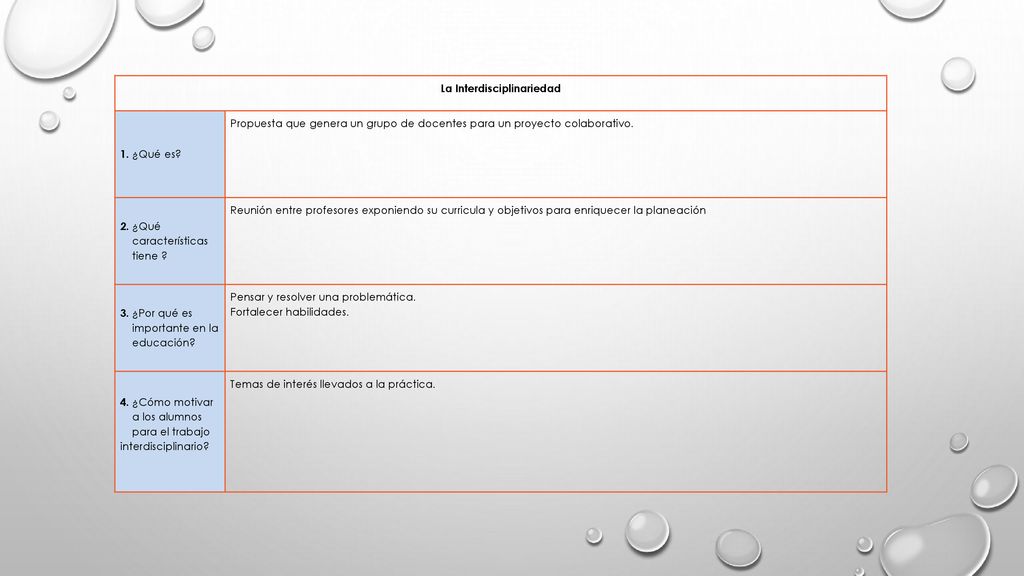 | La Interdisciplinariedad | |
|---|---|
| 1. ¿Qué es? | Propuesta que genera un grupo de docentes para un proyecto colaborativo. |
| 2. ¿Qué características tiene ? | Reunión entre profesores exponiendo su curricula y objetivos para enriquecer la planeación |
| 3. ¿Por qué es importante en la educación? | Pensar y resolver una problemática. Fortalecer habilidades. |
| 4. ¿Cómo motivar a los alumnos para el trabajo interdisciplinario? | Temas de interés llevados a la práctica. |